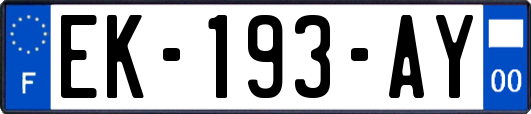 F
EK-193-AY
00